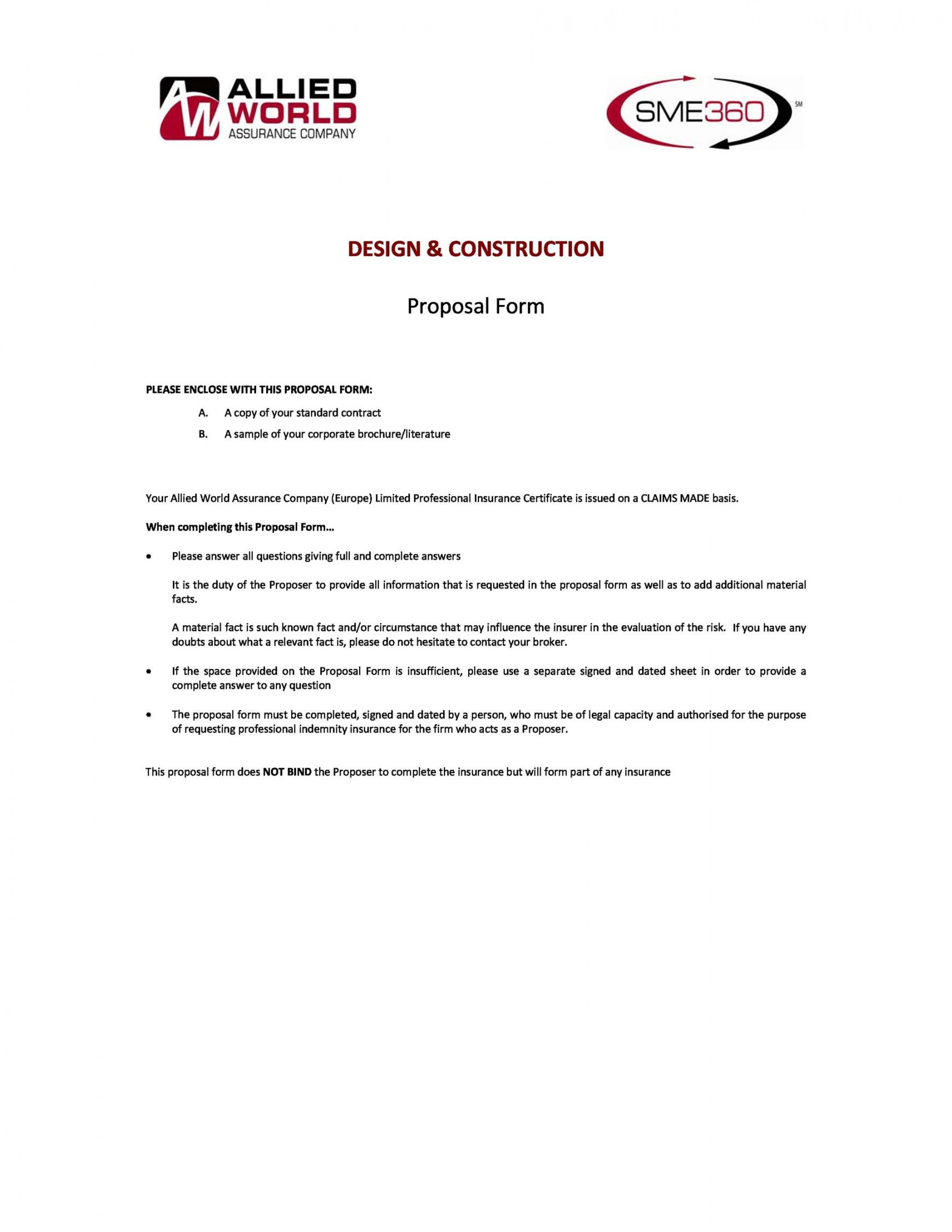 AW ALLIED WORLD ASSURANCE COMPANY

SME360 SM

DESIGN & CONSTRUCTION

Proposal Form

PLEASE ENCLOSE WITH THIS PROPOSAL FORM:

A. A copy of your standard contract

B. A sample of your corporate brochure/literature

Your Allied World Assurance Company (Europe) Limited Professional Insurance Certificate is issued on a CLAIMS MADE basis.

When completing this Proposal Form…

• Please answer all questions giving full and complete answers

It is the duty of the Proposer to provide all information that is requested in the proposal form as well as to add additional material facts.

A material fact is such known fact and/or circumstance that may influence the insurer in the evaluation of the risk. If you have any doubts about what a relevant fact is, please do not hesitate to contact your broker.

• If the space provided on the Proposal Form is insufficient, please use a separate signed and dated sheet in order to provide a complete answer to any question

• The proposal form must be completed, signed and dated by a person, who must be of legal capacity and authorised for the purpose of requesting professional indemnity insurance for the firm who acts as a Proposer.

This proposal form does NOT BIND the Proposer to complete the insurance but will form part of any insurance